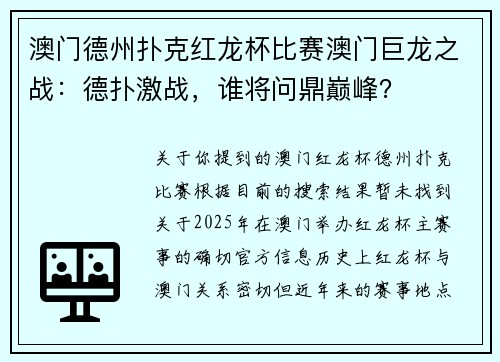 澳门德州扑克红龙杯比赛澳门巨龙之战：德扑激战，谁将问鼎巅峰?

关于你提到的澳门红龙杯德州扑克比赛根据目前的搜索结果暂未找到关于2025年在澳门举办红龙杯主赛事的确切官方信息历史上红龙杯与澳门关系密切但近年来的赛事地点